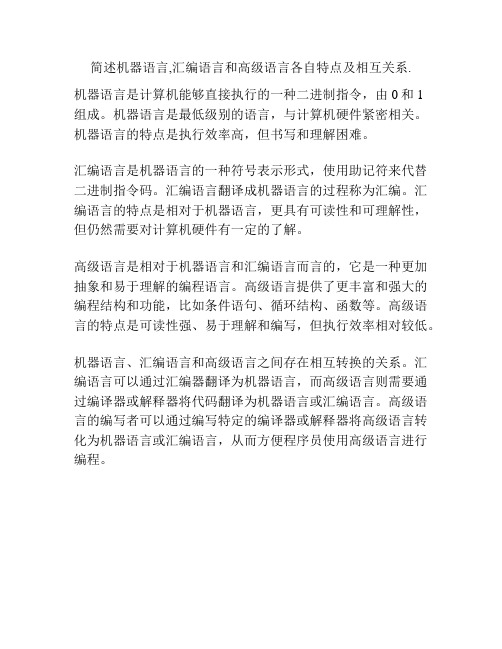 简述机器语言,汇编语言和高级语言各自特点及相互关系.

机器语言是计算机能够直接执行的一种二进制指令，由 0 和 1 组成。机器语言是最低级别的语言，与计算机硬件紧密相关。机器语言的特点是执行效率高，但书写和理解困难。

汇编语言是机器语言的一种符号表示形式，使用助记符来代替二进制指令码。汇编语言翻译成机器语言的过程称为汇编。汇编语言的特点是相对于机器语言，更具有可读性和可理解性，但仍然需要对计算机硬件有一定的了解。

高级语言是相对于机器语言和汇编语言而言的，它是一种更加抽象和易于理解的编程语言。高级语言提供了更丰富和强大的编程结构和功能，比如条件语句、循环结构、函数等。高级语言的特点是可读性强、易于理解和编写，但执行效率相对较低。

机器语言、汇编语言和高级语言之间存在相互转换的关系。汇编语言可以通过汇编器翻译为机器语言，而高级语言则需要通过编译器或解释器将代码翻译为机器语言或汇编语言。高级语言的编写者可以通过编写特定的编译器或解释器将高级语言转化为机器语言或汇编语言，从而方便程序员使用高级语言进行编程。